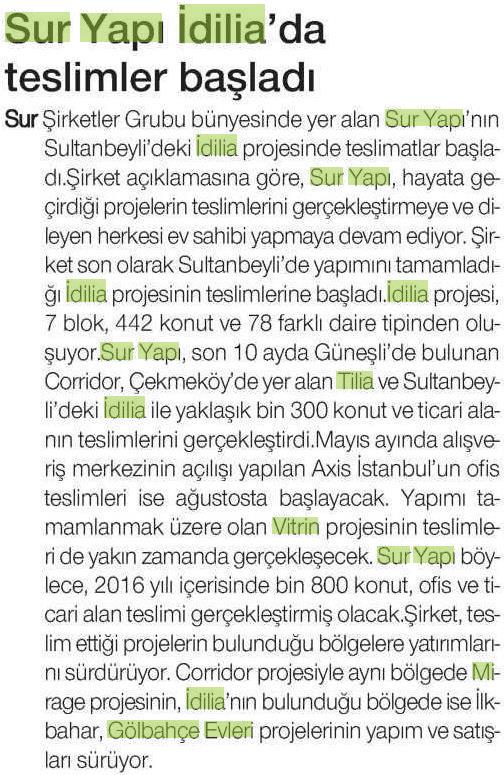 Sur Yapı İdilia'da teslimler başladı

Sur Şirketler Grubu bünyesinde yer alan Sur Yapı'nın Sultanbeyli'deki İdilia projesinde teslimatlar başladı.Şirket açıklamasına göre, Sur Yapı, hayata geçirdiği projelerin teslimlerini gerçekleştirmeye ve dileyen herkesi ev sahibi yapmaya devam ediyor. Şirket son olarak Sultanbeyli'de yapımını tamamladığı İdilia projesinin teslimlerine başladı.İdilia projesi, 7 blok, 442 konut ve 78 farklı daire tipinden oluşuyor.Sur Yapı, son 10 ayda Güneşli'de bulunan Corridor, Çekmeköy'de yer alan Tilia ve Sultanbeyli'deki İdilia ile yaklaşık bin 300 konut ve ticari alanın teslimlerini gerçekleştirdi.Mayıs ayında alışveriş merkezinin açılışı yapılan Axis İstanbul'un ofis teslimleri ise ağustosta başlayacak. Yapımı tamamlanmak üzere olan Vitrin projesinin teslimleri de yakın zamanda gerçekleşecek. Sur Yapı böylece, 2016 yılı içerisinde bin 800 konut, ofis ve ticari alan teslimi gerçekleştirmiş olacak.Şirket, teslim ettiği projelerin bulunduğu bölgelere yatırımlarını sürdürüyor. Corridor projesiyle aynı bölgede Mirage projesinin, İdilia'nın bulunduğu bölgede ise İlkbahar, Gölbahçe Evleri projelerinin yapım ve satışları sürüyor.